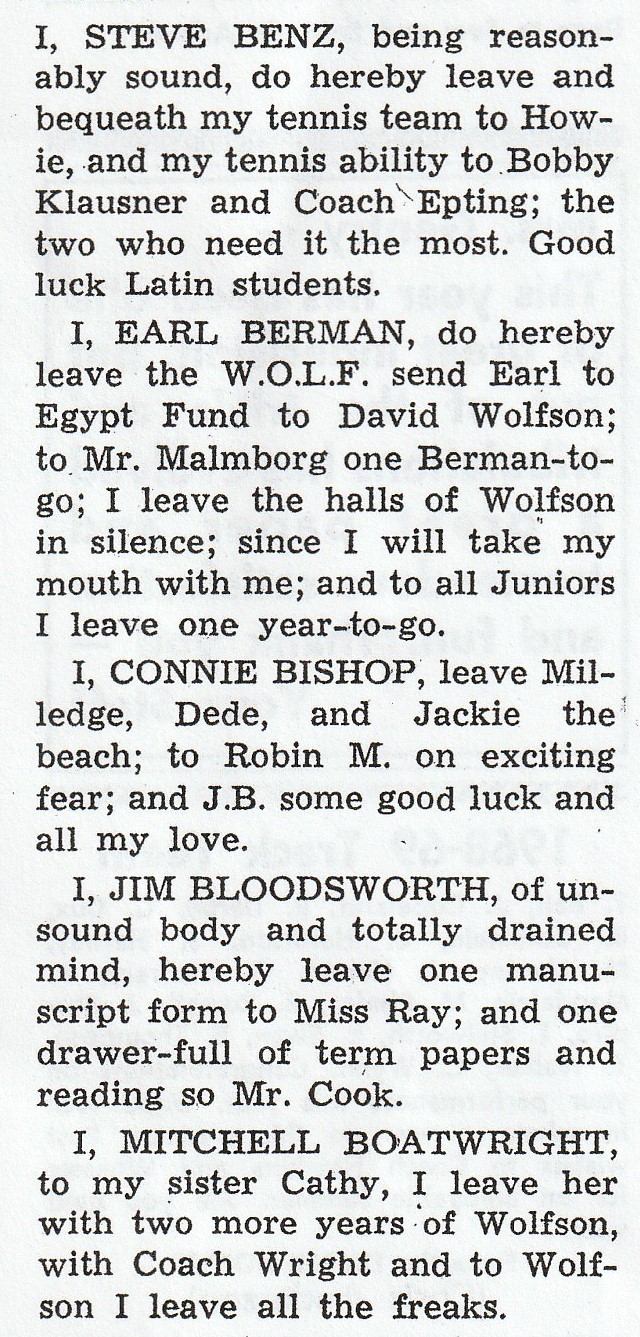 I, STEVE BENZ, being reasonably sound, do hereby leave and bequeath my tennis team to Howie, and my tennis ability to Bobby Klausner and Coach Epting; the two who need it the most. Good luck Latin students.

I, EARL BERMAN, do hereby leave the W.O.L.F. send Earl to Egypt Fund to David Wolfson; to Mr. Malmborg one Berman-to-go; I leave the halls of Wolfson in silence; since I will take my mouth with me; and to all Juniors I leave one year-to-go.

I, CONNIE BISHOP, leave Milledge, Dede, and Jackie the beach; to Robin M. on exciting fear; and J.B. some good luck and all my love.

I, JIM BLOODSWORTH, of unsound body and totally drained mind, hereby leave one manuscript form to Miss Ray; and one drawer-full of term papers and reading so Mr. Cook.

I, MITCHELL BOATWRIGHT, to my sister Cathy, I leave her with two more years of Wolfson, with Coach Wright and to Wolfson I leave all the freaks.